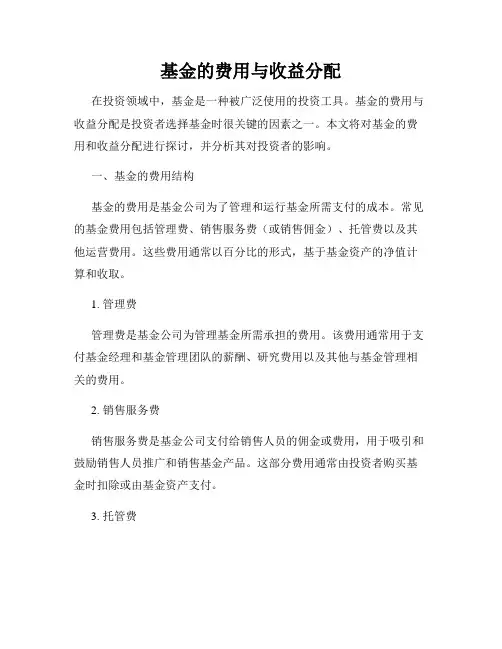 基金的费用与收益分配

在投资领域中，基金是一种被广泛使用的投资工具。基金的费用与收益分配是投资者选择基金时很关键的因素之一。本文将对基金的费用和收益分配进行探讨，并分析其对投资者的影响。

一、基金的费用结构

基金的费用是基金公司为了管理和运行基金所需支付的成本。常见的基金费用包括管理费、销售服务费（或销售佣金）、托管费以及其他运营费用。这些费用通常以百分比的形式，基于基金资产的净值计算和收取。

1. 管理费

管理费是基金公司为管理基金所需承担的费用。该费用通常用于支付基金经理和基金管理团队的薪酬、研究费用以及其他与基金管理相关的费用。

2. 销售服务费

销售服务费是基金公司支付给销售人员的佣金或费用，用于吸引和鼓励销售人员推广和销售基金产品。这部分费用通常由投资者购买基金时扣除或由基金资产支付。

3. 托管费